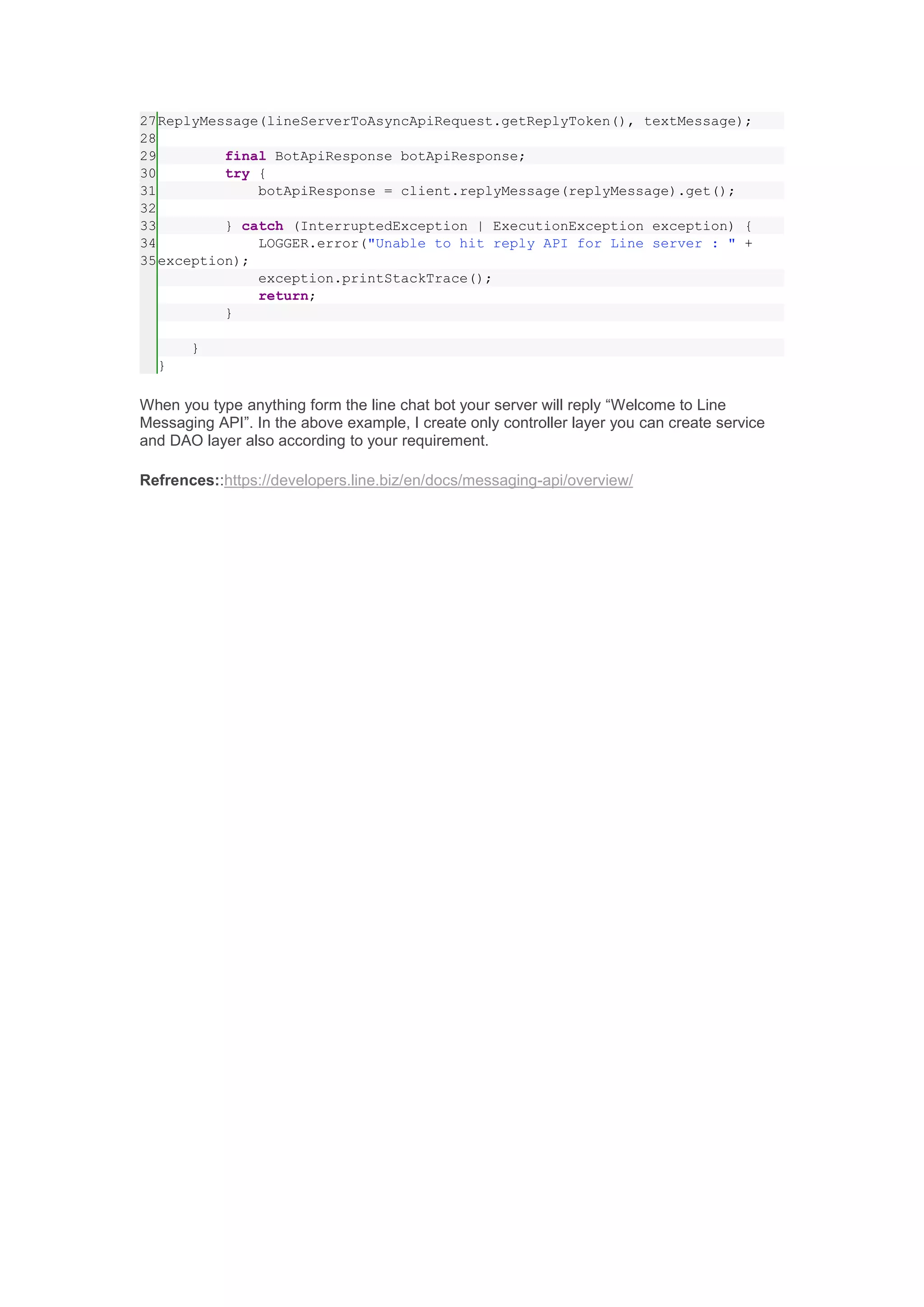 27 ReplyMessage(lineServerToAsyncApiRequest.getReplyToken(), textMessage);
28
29         final BotApiResponse botApiResponse;
30         try {
31             botApiResponse = client.replyMessage(replyMessage).get();
32
33         } catch (InterruptedException | ExecutionException exception) {
34             LOGGER.error("Unable to hit reply API for Line server : " +
35 exception);
             exception.printStackTrace();
             return;
         }

     }
}

When you type anything form the line chat bot your server will reply “Welcome to Line Messaging API”. In the above example, I create only controller layer you can create service and DAO layer also according to your requirement.

**Refrences:**:https://developers.line.biz/en/docs/messaging-api/overview/